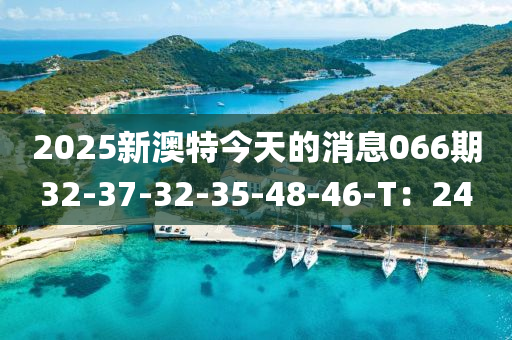 2025新澳特今天的消息066期
32-37-32-35-48-46-T：24